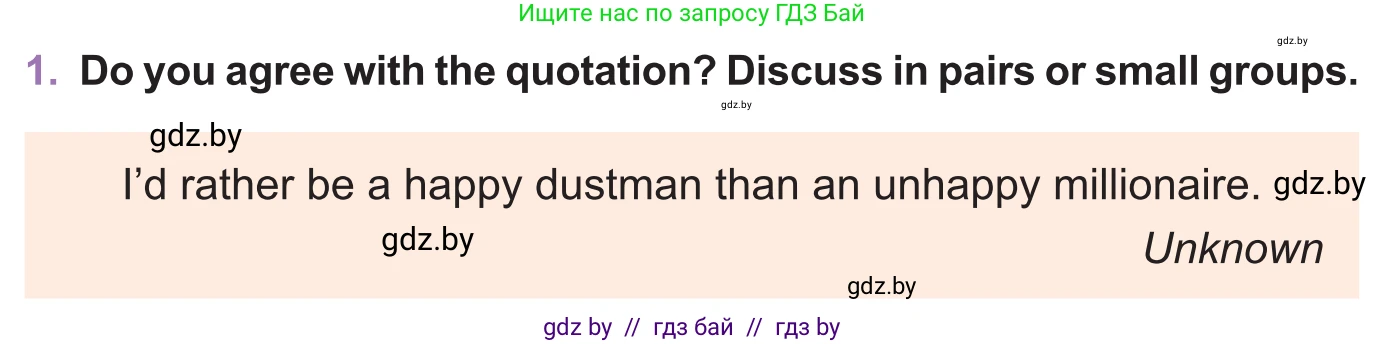 Ищите нас по запросу ГДЗ Бай

gdz.by

1. Do you agree with the quotation? Discuss in pairs or small groups.

gdz.by

gdz.by

I'd rather be a happy dustman than an unhappy millionaire. gdz.by

gdz.by

Unknown

gdz.by

gdz by // гдз бай // гдз by